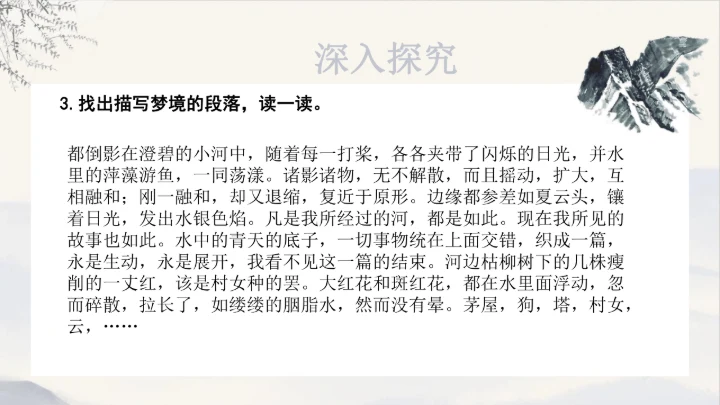 深入探究

3.找出描写梦境的段落，读一读。

都倒影在澄碧的小河中，随着每一打桨，各各夹带了闪烁的日光，并水里的萍藻游鱼，一同荡漾。诸影诸物，无不解散，而且摇动，扩大，互相融和；刚一融和，却又退缩，复近于原形。边缘都参差如夏云头，镶着日光，发出水银色焰。凡是我所经过的河，都是如此。现在我所见的故事也如此。水中的青天的底子，一切事物统在上面交错，织成一篇，永是生动，永是展开，我看不见这一篇的结束。河边枯柳树下的几株瘦削的一丈红，该是村女种的罢。大红花和斑红花，都在水里面浮动，忽而碎散，拉长了，如缕缕的胭脂水，然而没有晕。茅屋，狗，塔，村女，云，……